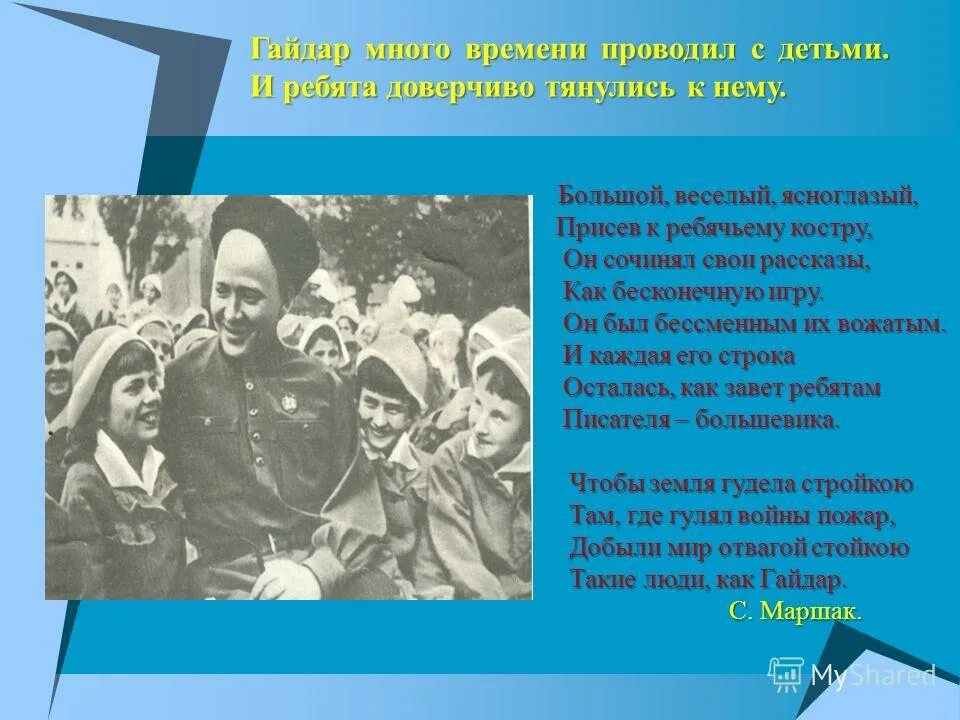 Гайдар много времени проводил с детьми.
И ребята доверчиво тянулись к нему.

Большой, веселый, ясноглазый,
Присев к ребячьему костру,
Он сочинял свои рассказы,
Как бесконечную игру.
Он был бессменным их вожатым.
И каждая его строка
Осталась, как завет ребятам
Писателя – большевика.

Чтобы земля гудела стройкою
Там, где гулял войны пожар,
Добыли мир отвагой стойкою
Такие люди, как Гайдар.
С. Маршак.

MyShared